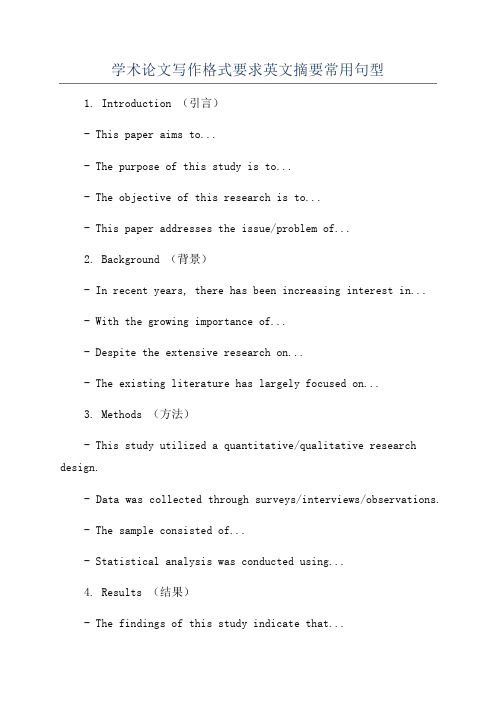 学术论文写作格式要求英文摘要常用句型

1. Introduction （引言）

- This paper aims to...

- The purpose of this study is to...

- The objective of this research is to...

- This paper addresses the issue/problem of...

2. Background （背景）

- In recent years, there has been increasing interest in...

- With the growing importance of...

- Despite the extensive research on...

- The existing literature has largely focused on...

3. Methods （方法）

- This study utilized a quantitative/qualitative research design.

- Data was collected through surveys/interviews/observations.

- The sample consisted of...

- Statistical analysis was conducted using...

4. Results （结果）

- The findings of this study indicate that...